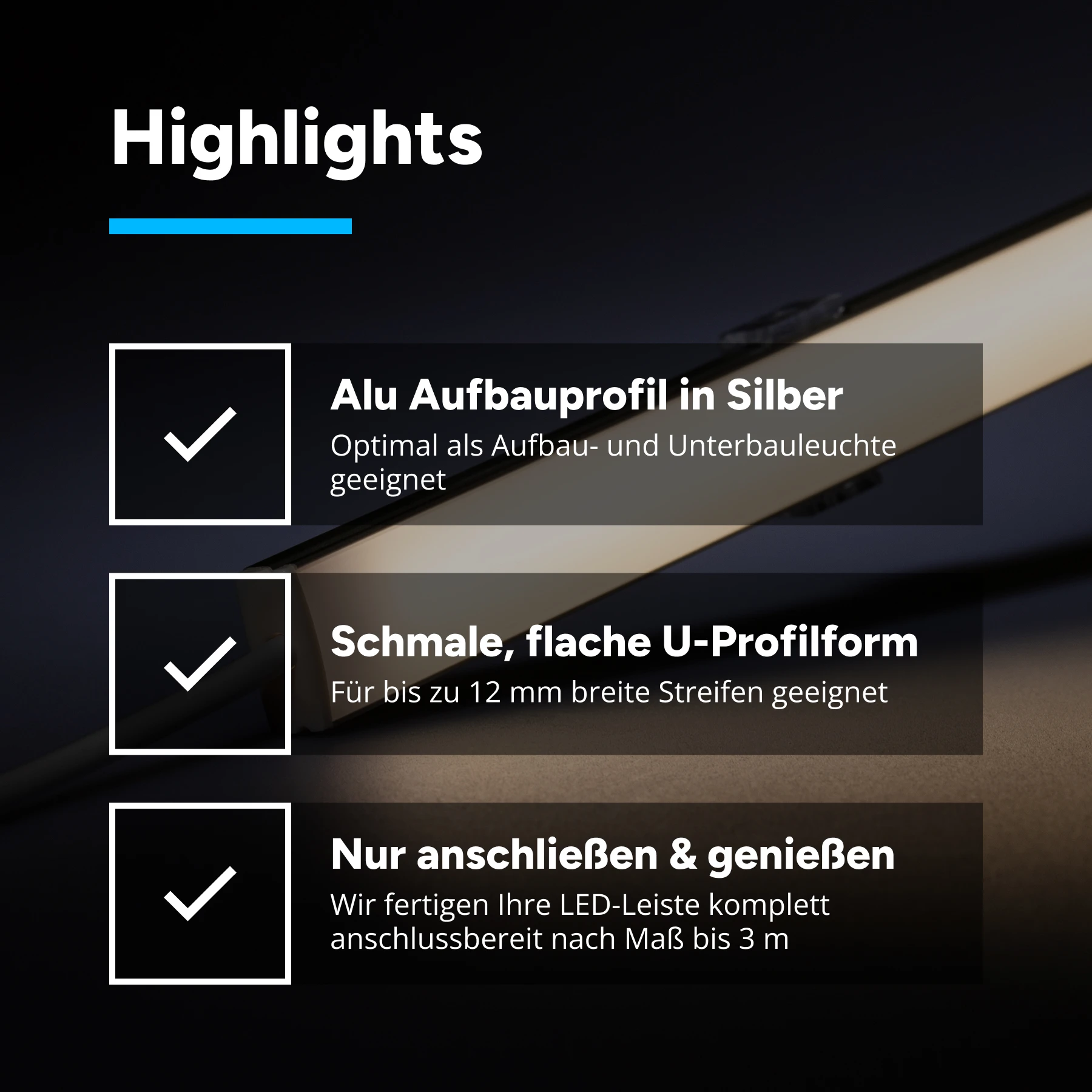 Highlights

Alu Aufbauprofil in Silber
Optimal als Aufbau- und Unterbauleuchte geeignet

Schmale, flache U-Profilform
Für bis zu 12 mm breite Streifen geeignet

Nur anschließen & genießen
Wir fertigen Ihre LED-Leiste komplett anschlussbereit nach Maß bis 3 m